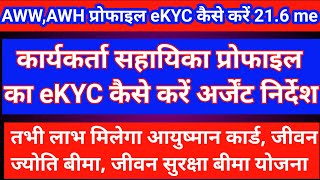 AWW,AWH प्रोफाइल eKYC कैसे करें 21.6 me

कार्यकर्ता सहायिका प्रोफाइल का eKYC कैसे करें अर्जेंट निर्देश

तभी लाभ मिलेगा आयुष्मान कार्ड, जीवन ज्योति बीमा, जीवन सुरक्षा बीमा योजना